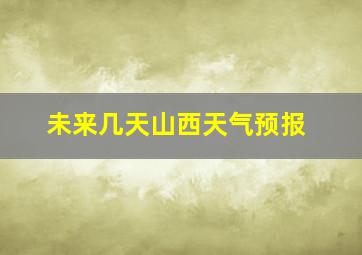 未来几天山西天气预报